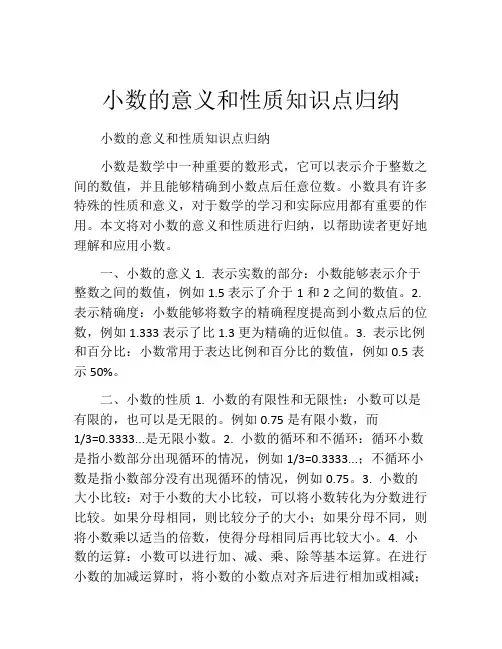 小数的意义和性质知识点归纳

小数的意义和性质知识点归纳

小数是数学中一种重要的数形式，它可以表示介于整数之间的数值，并且能够精确到小数点后任意位数。小数具有许多特殊的性质和意义，对于数学的学习和实际应用都有重要的作用。本文将对小数的意义和性质进行归纳，以帮助读者更好地理解和应用小数。

一、小数的意义 1. 表示实数的部分：小数能够表示介于整数之间的数值，例如 1.5 表示了介于 1 和 2 之间的数值。2. 表示精确度：小数能够将数字的精确程度提高到小数点后的位数，例如 1.333 表示了比 1.3 更为精确的近似值。3. 表示比例和百分比：小数常用于表达比例和百分比的数值，例如 0.5 表示 50%。

二、小数的性质 1. 小数的有限性和无限性：小数可以是有限的，也可以是无限的。例如 0.75 是有限小数，而 1/3=0.3333...是无限小数。2. 小数的循环和不循环：循环小数是指小数部分出现循环的情况，例如 1/3=0.3333...；不循环小数是指小数部分没有出现循环的情况，例如 0.75。3. 小数的大小比较：对于小数的大小比较，可以将小数转化为分数进行比较。如果分母相同，则比较分子的大小；如果分母不同，则将小数乘以适当的倍数，使得分母相同后再比较大小。4. 小数的运算：小数可以进行加、减、乘、除等基本运算。在进行小数的加减运算时，将小数的小数点对齐后进行相加或相减；